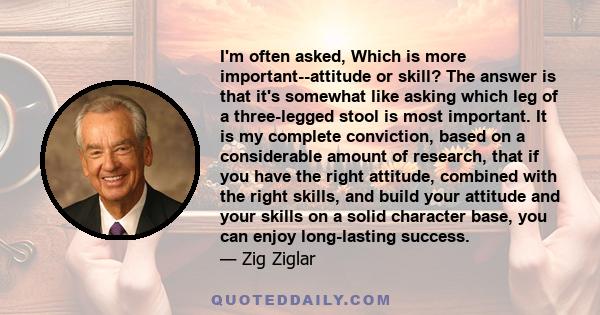 I'm often asked, Which is more important--attitude or skill? The answer is that it's somewhat like asking which leg of a three-legged stool is most important. It is my complete conviction, based on a considerable amount of research, that if you have the right attitude, combined with the right skills, and build your attitude and your skills on a solid character base, you can enjoy long-lasting success.
— Zig Ziglar

QUOTEDDAILY.COM